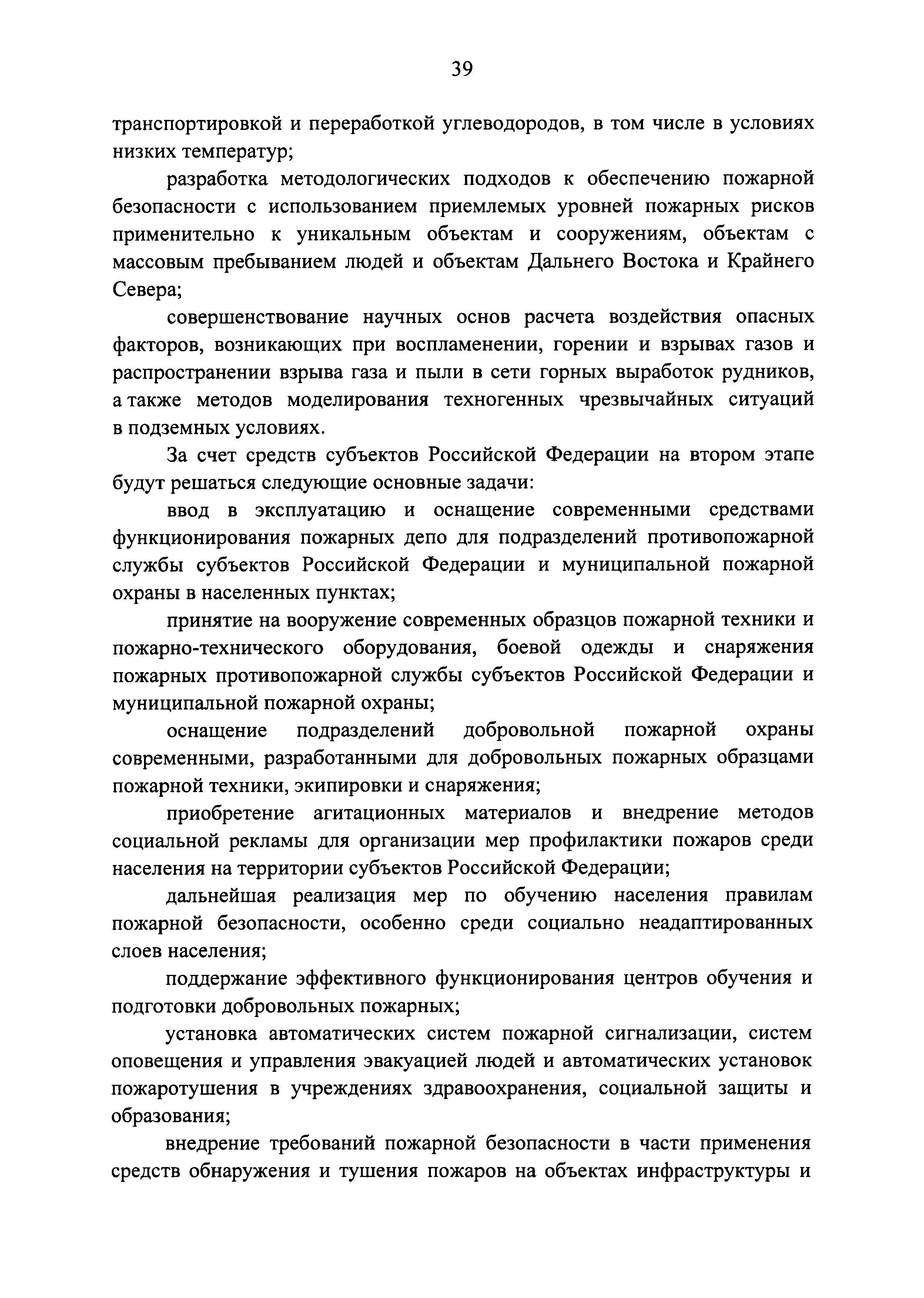 39

транспортировкой и переработкой углеводородов, в том числе в условиях низких температур;

разработка методологических подходов к обеспечению пожарной безопасности с использованием приемлемых уровней пожарных рисков применительно к уникальным объектам и сооружениям, объектам с массовым пребыванием людей и объектам Дальнего Востока и Крайнего Севера;

совершенствование научных основ расчета воздействия опасных факторов, возникающих при воспламенении, горении и взрывах газов и распространении взрыва газа и пыли в сети горных выработок рудников, а также методов моделирования техногенных чрезвычайных ситуаций в подземных условиях.

За счет средств субъектов Российской Федерации на втором этапе будут решаться следующие основные задачи:

ввод в эксплуатацию и оснащение современными средствами функционирования пожарных депо для подразделений противопожарной службы субъектов Российской Федерации и муниципальной пожарной охраны в населенных пунктах;

принятие на вооружение современных образцов пожарной техники и пожарно-технического оборудования, боевой одежды и снаряжения пожарных противопожарной службы субъектов Российской Федерации и муниципальной пожарной охраны;

оснащение подразделений добровольной пожарной охраны современными, разработанными для добровольных пожарных образцами пожарной техники, экипировки и снаряжения;

приобретение агитационных материалов и внедрение методов социальной рекламы для организации мер профилактики пожаров среди населения на территории субъектов Российской Федерации;

дальнейшая реализация мер по обучению населения правилам пожарной безопасности, особенно среди социально неадаптированных слоев населения;

поддержание эффективного функционирования центров обучения и подготовки добровольных пожарных;

установка автоматических систем пожарной сигнализации, систем оповещения и управления эвакуацией людей и автоматических установок пожаротушения в учреждениях здравоохранения, социальной защиты и образования;

внедрение требований пожарной безопасности в части применения средств обнаружения и тушения пожаров на объектах инфраструктуры и